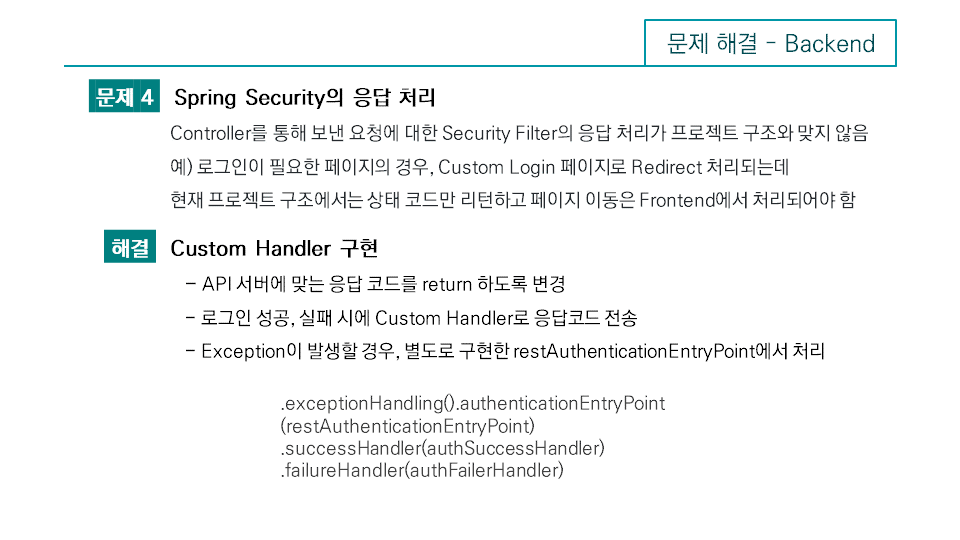 문제 해결 - Backend

문제 4 Spring Security의 응답 처리

Controller를 통해 보낸 요청에 대한 Security Filter의 응답 처리가 프로젝트 구조와 맞지 않음

예) 로그인이 필요한 페이지의 경우, Custom Login 페이지로 Redirect 처리되는데

현재 프로젝트 구조에서는 상태 코드만 리턴하고 페이지 이동은 Frontend에서 처리되어야 함

해결 Custom Handler 구현

- API 서버에 맞는 응답 코드를 return 하도록 변경

- 로그인 성공, 실패 시에 Custom Handler로 응답코드 전송

- Exception이 발생할 경우, 별도로 구현한 restAuthenticationEntryPoint에서 처리

.exceptionHandling().authenticationEntryPoint
(restAuthenticationEntryPoint)
.successHandler(authSuccessHandler)
.failureHandler(authFailerHandler)